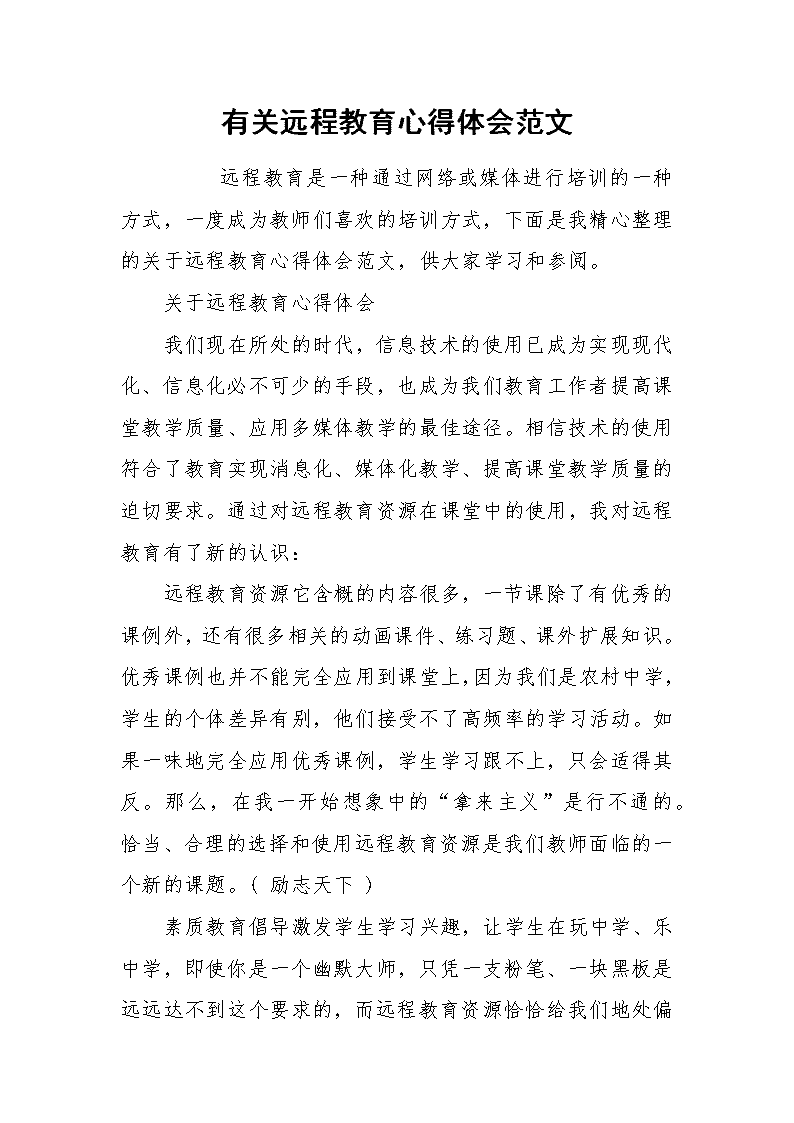 有关远程教育心得体会范文

远程教育是一种通过网络或媒体进行培训的一种方式，一度成为教师们喜欢的培训方式，下面是我精心整理的关于远程教育心得体会范文，供大家学习和参阅。

关于远程教育心得体会

我们现在所处的时代，信息技术的使用已成为实现现代化、信息化必不可少的手段，也成为我们教育工作者提高课堂教学质量、应用多媒体教学的最佳途径。相信技术的使用符合了教育实现消息化、媒体化教学、提高课堂教学质量的迫切要求。通过对远程教育资源在课堂中的使用，我对远程教育有了新的认识：

远程教育资源它含概的内容很多，一节课除了有优秀的课例外，还有很多相关的动画课件、练习题、课外扩展知识。优秀课例也并不能完全应用到课堂上，因为我们是农村中学，学生的个体差异有别，他们接受不了高频率的学习活动。如果一味地完全应用优秀课例，学生学习跟不上，只会适得其反。那么，在我一开始想象中的“拿来主义”是行不通的。恰当、合理的选择和使用远程教育资源是我们教师面临的一个新的课题。( 励志天下 )

素质教育倡导激发学生学习兴趣，让学生在玩中学、乐中学，即使你是一个幽默大师，只凭一支粉笔、一块黑板是远远达不到这个要求的，而远程教育资源恰恰给我们地处偏